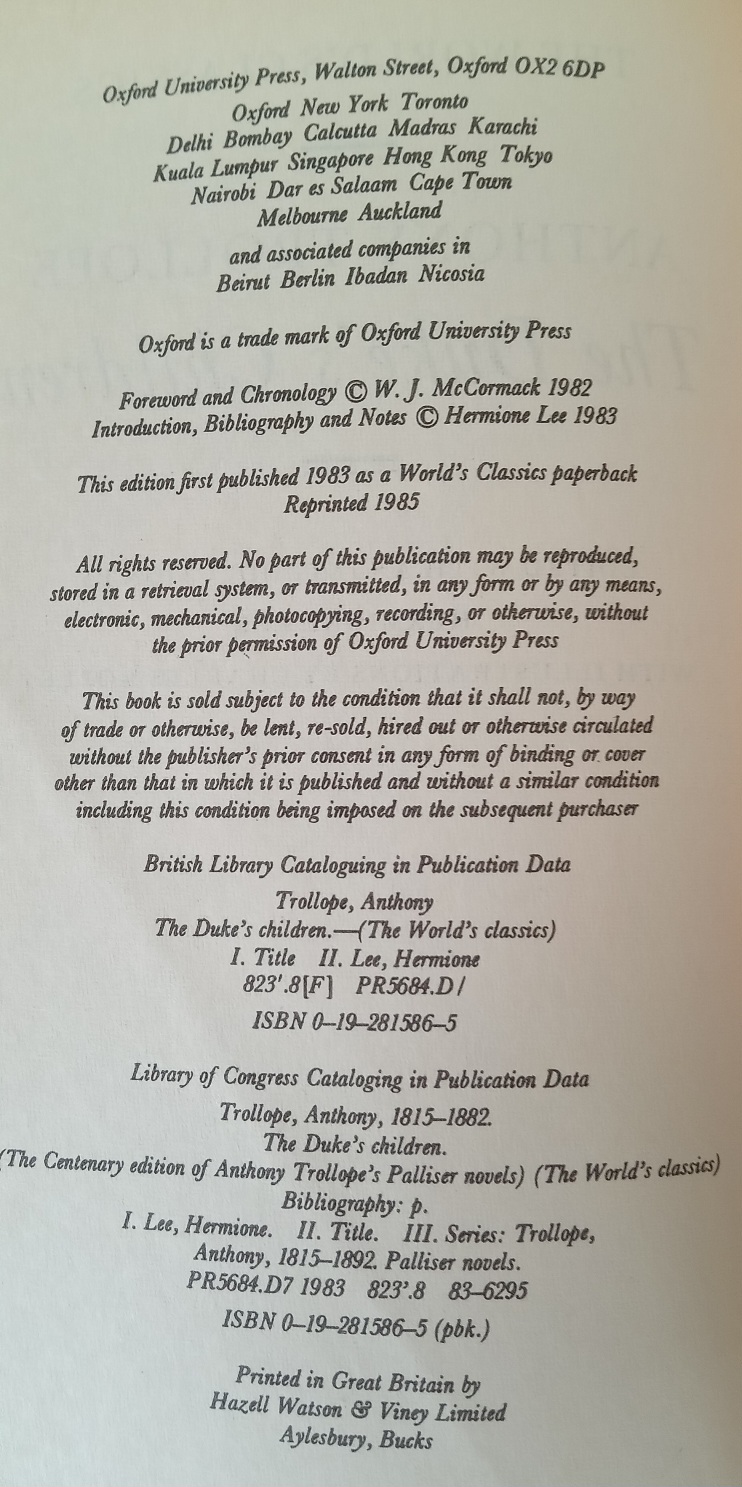 Oxford University Press, Walton Street, Oxford OX2 6DP
Oxford New York Toronto
Delhi Bombay Calcutta Madras Karachi
Kuala Lumpur Singapore Hong Kong Tokyo
Nairobi Dar es Salaam Cape Town
Melbourne Auckland

and associated companies in
Beirut Berlin Ibadan Nicosia

Oxford is a trade mark of Oxford University Press

Foreword and Chronology © W. J. McCormack 1982
Introduction, Bibliography and Notes © Hermione Lee 1983

This edition first published 1983 as a World's Classics paperback
Reprinted 1985

All rights reserved. No part of this publication may be reproduced, stored in a retrieval system, or transmitted, in any form or by any means, electronic, mechanical, photocopying, recording, or otherwise, without the prior permission of Oxford University Press

This book is sold subject to the condition that it shall not, by way of trade or otherwise, be lent, re-sold, hired out or otherwise circulated without the publisher's prior consent in any form of binding or cover other than that in which it is published and without a similar condition including this condition being imposed on the subsequent purchaser

British Library Cataloguing in Publication Data

Trollope, Anthony
The Duke's children.—(The World's classics)
I. Title II. Lee, Hermione
823'.8[F] PR5684.D/
ISBN 0–19–281586–5

Library of Congress Cataloging in Publication Data

Trollope, Anthony, 1815–1882.
The Duke's children.
(The Centenary edition of Anthony Trollope's Palliser novels) (The World's classics)
Bibliography: p.
I. Lee, Hermione. II. Title. III. Series: Trollope, Anthony, 1815–1892. Palliser novels.
PR5684.D7 1983 823'.8 83–6295
ISBN 0–19–281586–5 (pbk.)

Printed in Great Britain by
Hazell Watson & Viney Limited
Aylesbury, Bucks